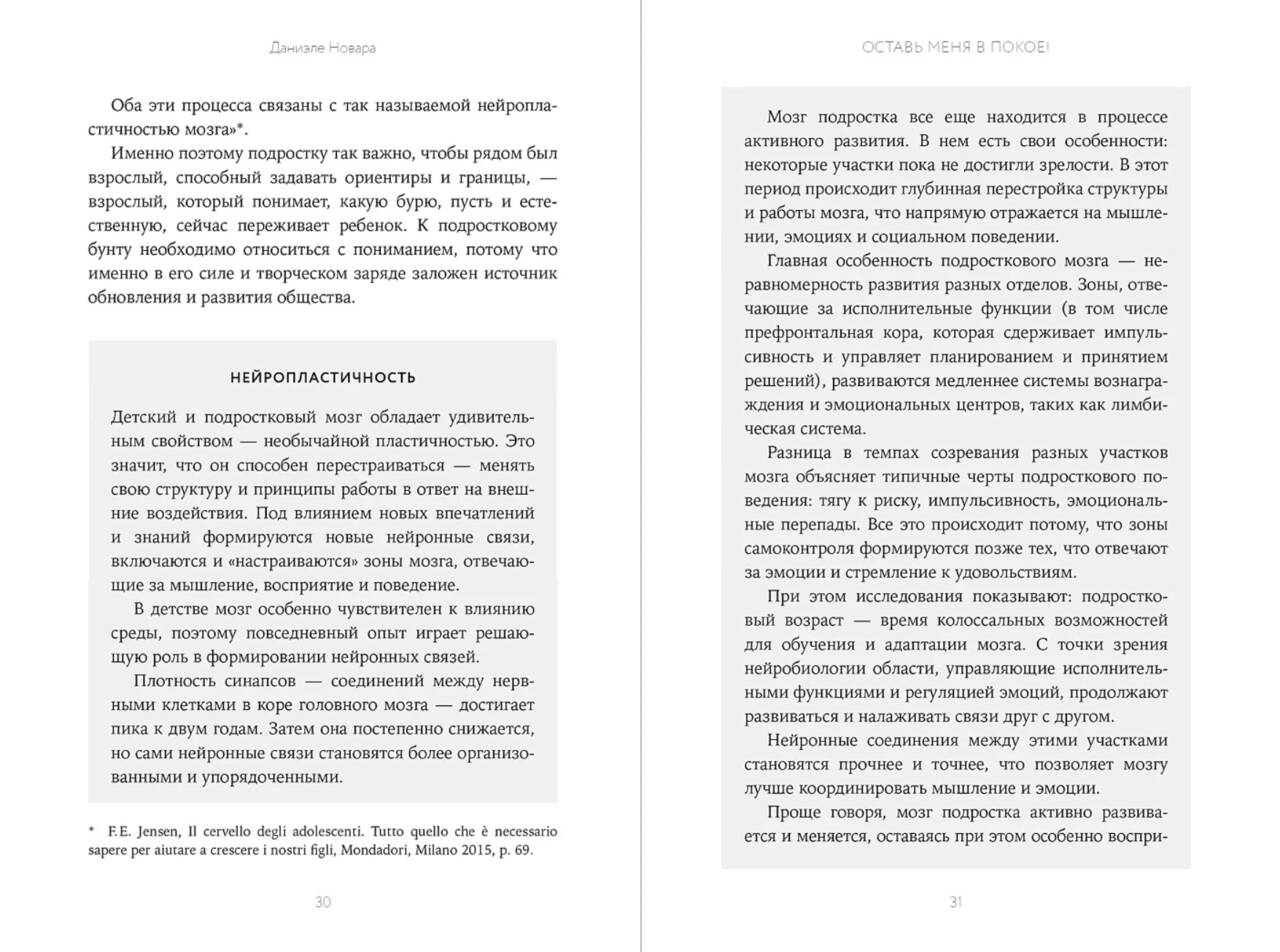 Даниэле Новара

Оба эти процесса связаны с так называемой нейропластичностью мозга»*.

Именно поэтому подростку так важно, чтобы рядом был взрослый, способный задавать ориентиры и границы, — взрослый, который понимает, какую бурю, пусть и естественную, сейчас переживает ребенок. К подростковому бунту необходимо относиться с пониманием, потому что именно в его силе и творческом заряде заложен источник обновления и развития общества.

НЕЙРОПЛАСТИЧНОСТЬ

Детский и подростковый мозг обладает удивительным свойством — необычайной пластичностью. Это значит, что он способен перестраиваться — менять свою структуру и принципы работы в ответ на внешние воздействия. Под влиянием новых впечатлений и знаний формируются новые нейронные связи, включаются и «настраиваются» зоны мозга, отвечающие за мышление, восприятие и поведение.

В детстве мозг особенно чувствителен к влиянию среды, поэтому повседневный опыт играет решающую роль в формировании нейронных связей.

Плотность синапсов — соединений между нервными клетками в коре головного мозга — достигает пика к двум годам. Затем она постепенно снижается, но сами нейронные связи становятся более организованными и упорядоченными.

* F.E. Jensen, Il cervello degli adolescenti. Tutto quello che è necessario sapere per aiutare a crescere i nostri figli, Mondadori, Milano 2015, p. 69.

30

ОСТАВЬ МЕНЯ В ПОКОЕ!

Мозг подростка все еще находится в процессе активного развития. В нем есть свои особенности: некоторые участки пока не достигли зрелости. В этот период происходит глубинная перестройка структуры и работы мозга, что напрямую отражается на мышлении, эмоциях и социальном поведении.

Главная особенность развития подросткового мозга — неравномерность развития разных отделов. Зоны, отвечающие за исполнительные функции (в том числе префронтальная кора, которая сдерживает импульсивность и управляет планированием и принятием решений), развиваются медленнее системы вознаграждения и эмоциональных центров, таких как лимбическая система.

Разница в темпах созревания разных участков мозга объясняет типичные черты подросткового поведения: тягу к риску, импульсивность, эмоциональные перепады. Все это происходит потому, что зоны самоконтроля формируются позже тех, что отвечают за эмоции и стремление к удовольствиям.

При этом исследования показывают: подростковый возраст — время колоссальных возможностей для обучения и адаптации мозга. С точки зрения нейробиологии области, управляющие исполнительными функциями и регуляцией эмоций, продолжают развиваться и налаживать связи друг с другом.

Нейронные соединения между этими участками становятся прочнее и точнее, что позволяет мозгу лучше координировать мышление и эмоции.

Проще говоря, мозг подростка активно развивается и меняется, оставаясь при этом особенно воспри-

31